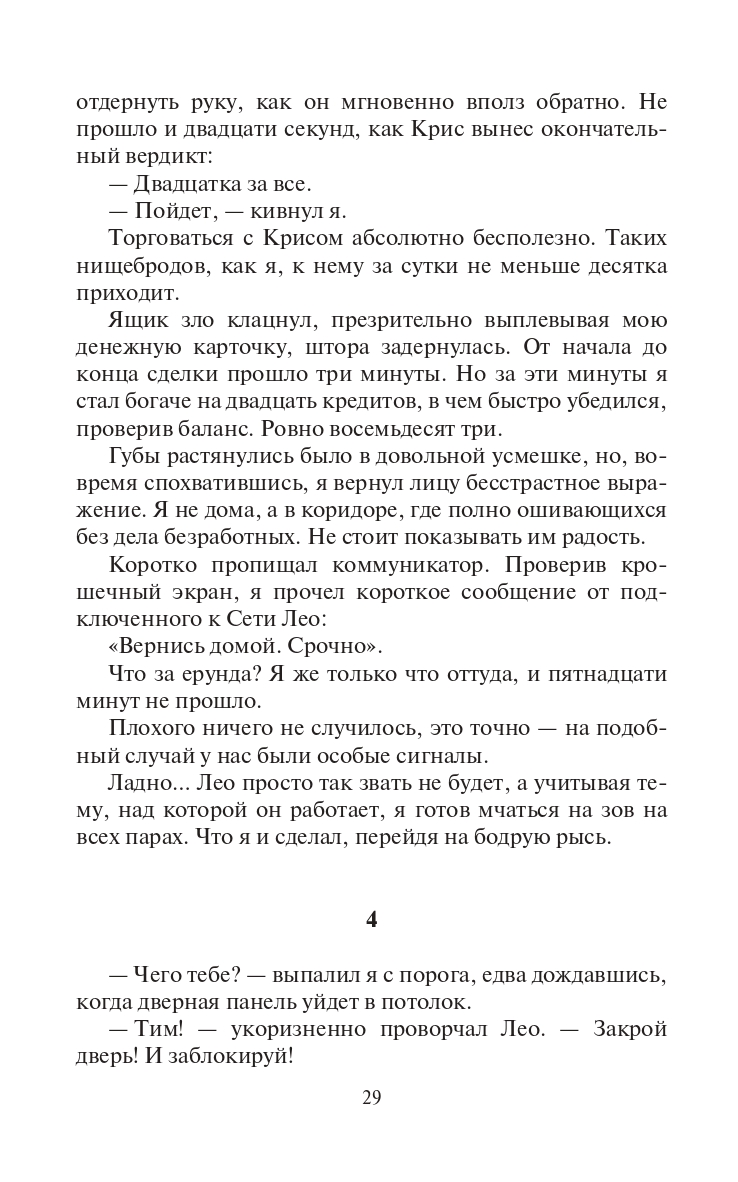 отдернуть руку, как он мгновенно вполз обратно. Не прошло и двадцати секунд, как Крис вынес окончательный вердикт:

— Двадцатка за все.

— Пойдет, — кивнул я.

Торговаться с Крисом абсолютно бесполезно. Таких нищебродов, как я, к нему за сутки не меньше десятка приходит.

Ящик зло клацнул, презрительно выплевывая мою денежную карточку, штора задернулась. От начала до конца сделки прошло три минуты. Но за эти минуты я стал богаче на двадцать кредитов, в чем быстро убедился, проверив баланс. Ровно восемьдесят три.

Губы растянулись было в довольной усмешке, но, вовремя спохватившись, я вернул лицу бесстрастное выражение. Я не дома, а в коридоре, где полно ошивающихся без дела безработных. Не стоит показывать им радость.

Коротко пропищал коммуникатор. Проверив крошечный экран, я прочел короткое сообщение от подключенного к Сети Лео:

«Вернись домой. Срочно».

Что за ерунда? Я же только что оттуда, и пятнадцати минут не прошло.

Плохого ничего не случилось, это точно — на подобный случай у нас были особые сигналы.

Ладно... Лео просто так звать не будет, а учитывая тему, над которой он работает, я готов мчаться на зов на всех парах. Что я и сделал, перейдя на бодрую рысь.

4

— Чего тебе? — выпалил я с порога, едва дождавшись, когда дверная панель уйдет в потолок.

— Тим! — укоризненно проворчал Лео. — Закрой дверь! И заблокируй!

29